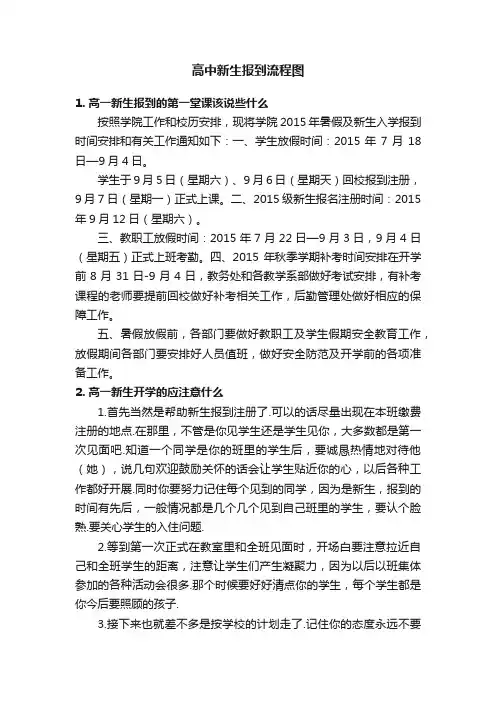 高中新生报到流程图

1. 高一新生报到的第一堂课该说些什么

按照学院工作和校历安排，现将学院 2015 年暑假及新生入学报到时间安排和有关工作通知如下：一、学生放假时间：2015 年 7 月 18 日—9 月 4 日。

学生于 9 月 5 日（星期六）、9 月 6 日（星期天）回校报到注册，9 月 7 日（星期一）正式上课。二、2015 级新生报名注册时间：2015 年 9 月 12 日（星期六）。

三、教职工放假时间：2015 年 7 月 22 日—9 月 3 日，9 月 4 日（星期五）正式上班考勤。四、2015 年秋季学期补考时间安排在开学前 8 月 31 日-9 月 4 日，教务处和各教学系部做好考试安排，有补考课程的老师要提前回校做好补考相关工作，后勤管理处做好相应的保障工作。

五、暑假放假前，各部门要做好教职工及学生假期安全教育工作，放假期间各部门要安排好人员值班，做好安全防范及开学前的各项准备工作。

2. 高一新生开学的应注意什么

1.首先当然是帮助新生报到注册了.可以的话尽量出现在本班缴费注册的地点.在那里，不管是你见学生还是学生见你，大多数都是第一次见面吧.知道一个同学是你的班里的学生后，要诚恳热情地对待他（她），说几句欢迎鼓励关怀的话会让学生贴近你的心，以后各种工作都好开展.同时你要努力记住每个见到的同学，因为是新生，报到的时间有先后，一般情况都是几个几个见到自己班里的学生，要认个脸熟.要关心学生的入住问题.

2.等到第一次正式在教室里和全班见面时，开场白要注意拉近自己和全班学生的距离，注意让学生们产生凝聚力，因为以后以班集体参加的各种活动会很多.那个时候要好好清点你的学生，每个学生都是你今后要照顾的孩子.

3.接下来也就差不多是按学校的计划走了.记住你的态度永远不要